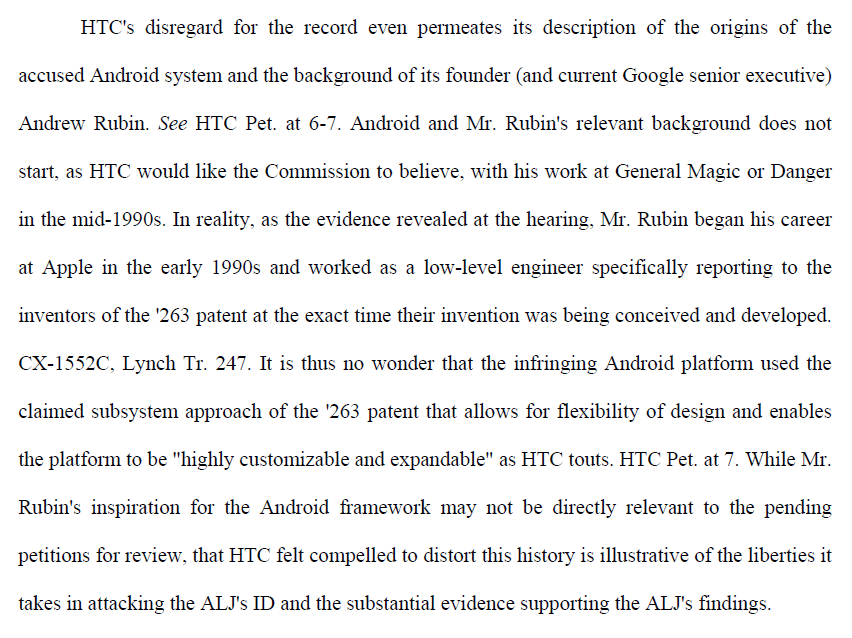 HTC's disregard for the record even permeates its description of the origins of the accused Android system and the background of its founder (and current Google senior executive) Andrew Rubin. See HTC Pet. at 6-7. Android and Mr. Rubin's relevant background does not start, as HTC would like the Commission to believe, with his work at General Magic or Danger in the mid-1990s. In reality, as the evidence revealed at the hearing, Mr. Rubin began his career at Apple in the early 1990s and worked as a low-level engineer specifically reporting to the inventors of the '263 patent at the exact time their invention was being conceived and developed. CX-1552C, Lynch Tr. 247. It is thus no wonder that the infringing Android platform used the claimed subsystem approach of the '263 patent that allows for flexibility of design and enables the platform to be "highly customizable and expandable" as HTC touts. HTC Pet. at 7. While Mr. Rubin's inspiration for the Android framework may not be directly relevant to the pending petitions for review, that HTC felt compelled to distort this history is illustrative of the liberties it takes in attacking the ALJ's ID and the substantial evidence supporting the ALJ's findings.